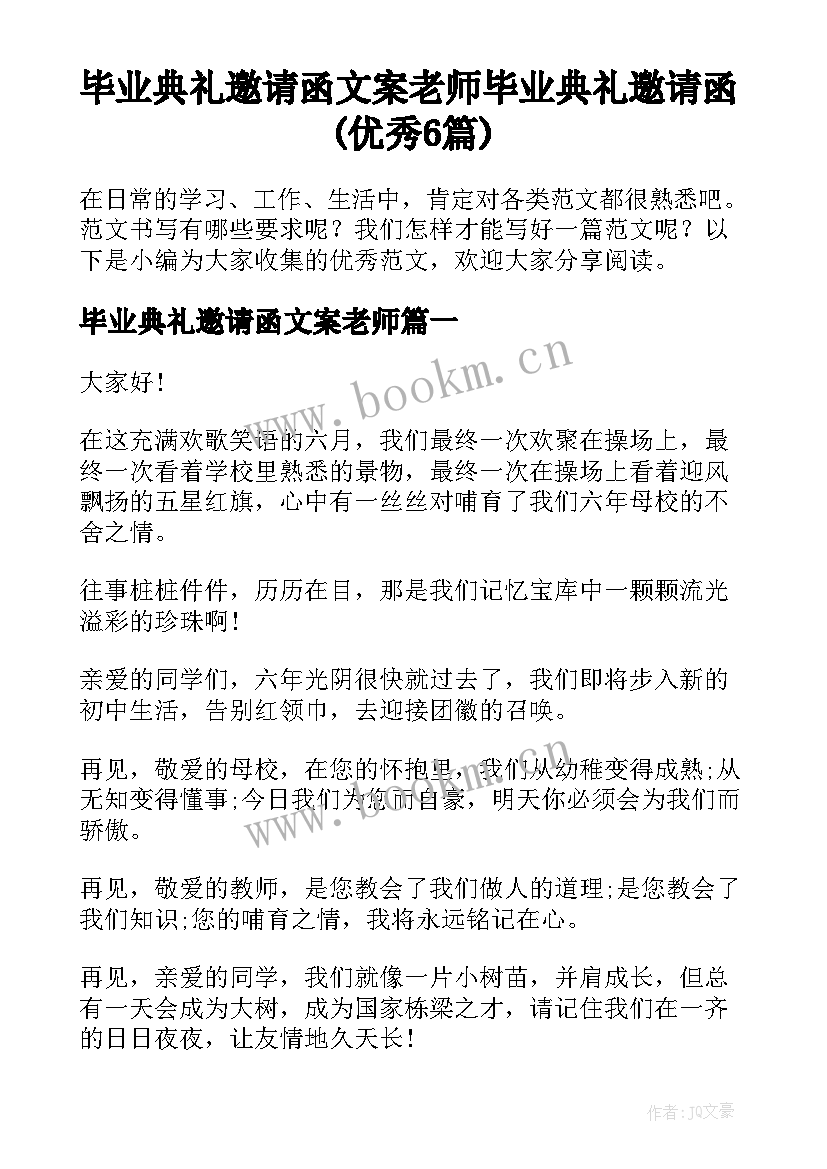 毕业典礼邀请函文案老师毕业典礼邀请函(优秀6篇)

在日常的学习、工作、生活中，肯定对各类范文都很熟悉吧。范文书写有哪些要求呢？我们怎样才能写好一篇范文呢？以下是小编为大家收集的优秀范文，欢迎大家分享阅读。

毕业典礼邀请函文案老师篇一

www.bookm.cn

大家好！

在这充满欢歌笑语的六月，我们最终一次欢聚在操场上，最终一次看着学校里熟悉的景物，最终一次在操场上看着迎风飘扬的五星红旗，心中有一丝丝对哺育了我们六年母校的不舍之情。

往事桩桩件件，历历在目，那是我们记忆宝库中一颗颗流光溢彩的珍珠啊！

亲爱的同学们，六年光阴很快就过去了，我们即将步入新的初中生活，告别红领巾，去迎接团徽的召唤。

再见，敬爱的母校，在您的怀抱里，我们从幼稚变得成熟;从无知变得懂事;今日我们为您而自豪，明天你必须会为我们而骄傲。

www.bookm.cn

再见，敬爱的教师，是您教会了我们做人的道理;是您教会了我们知识;您的哺育之情，我将永远铭记在心。

再见，亲爱的同学，我们就像一片小树苗，并肩成长，但总有一天会成为大树，成为国家栋梁之才，请记住我们在一齐的日日夜夜，让友情地久天长！

作者：JQ文豪